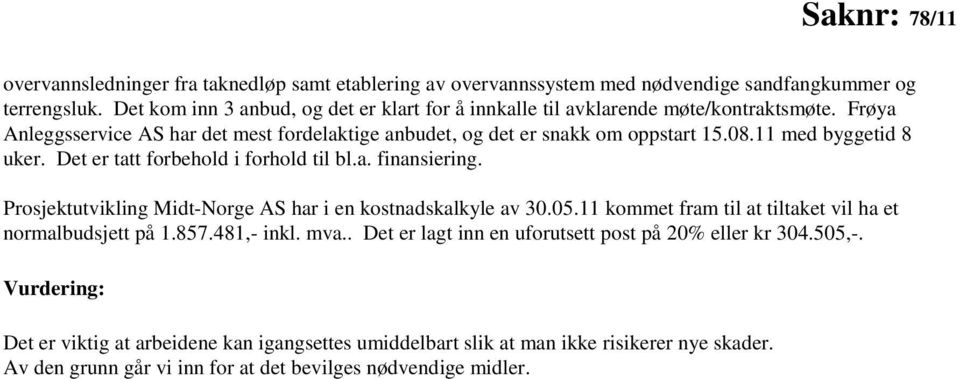 Saknr: 78/11

overvannsledninger fra taknedløp samt etablering av overvannssystem med nødvendige sandfangkummer og terrengsluk. Det kom inn 3 anbud, og det er klart for å innkalle til avklarende møte/kontraktsmøte. Frøya Anleggsservice AS har det mest fordelaktige anbudet, og det er snakk om oppstart 15.08.11 med byggetid 8 uker. Det er tatt forbehold i forhold til bl.a. finansiering.

Prosjektutvikling Midt-Norge AS har i en kostnadskalkyle av 30.05.11 kommet fram til at tiltaket vil ha et normalbudsjett på 1.857.481,- inkl. mva.. Det er lagt inn en uforutsett post på 20% eller kr 304.505,-.

Vurdering:

Det er viktig at arbeidene kan igangsettes umiddelbart slik at man ikke risikerer nye skader.
Av den grunn går vi inn for at det bevilges nødvendige midler.